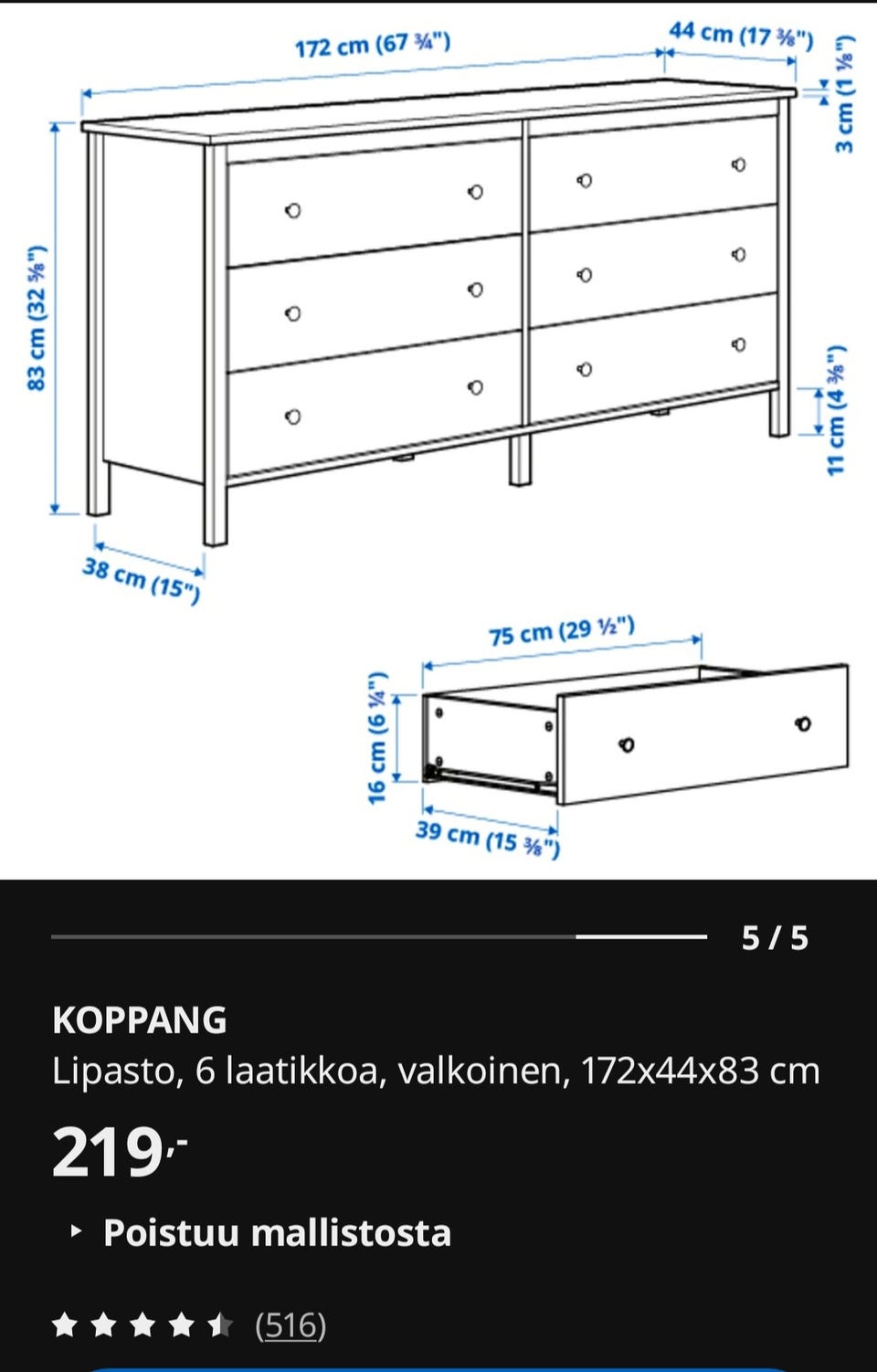 172 cm (67 ¾")
44 cm (17 ⅜")
3 cm (1 ⅛")
83 cm (32 ⅝")
11 cm (4 ⅜")
38 cm (15")
75 cm (29 ½")
16 cm (6 ¼")
39 cm (15 ⅜")

5 / 5

KOPPANG
Lipasto, 6 laatikkoa, valkoinen, 172x44x83 cm
219,-
Poistuu mallistosta
(516)